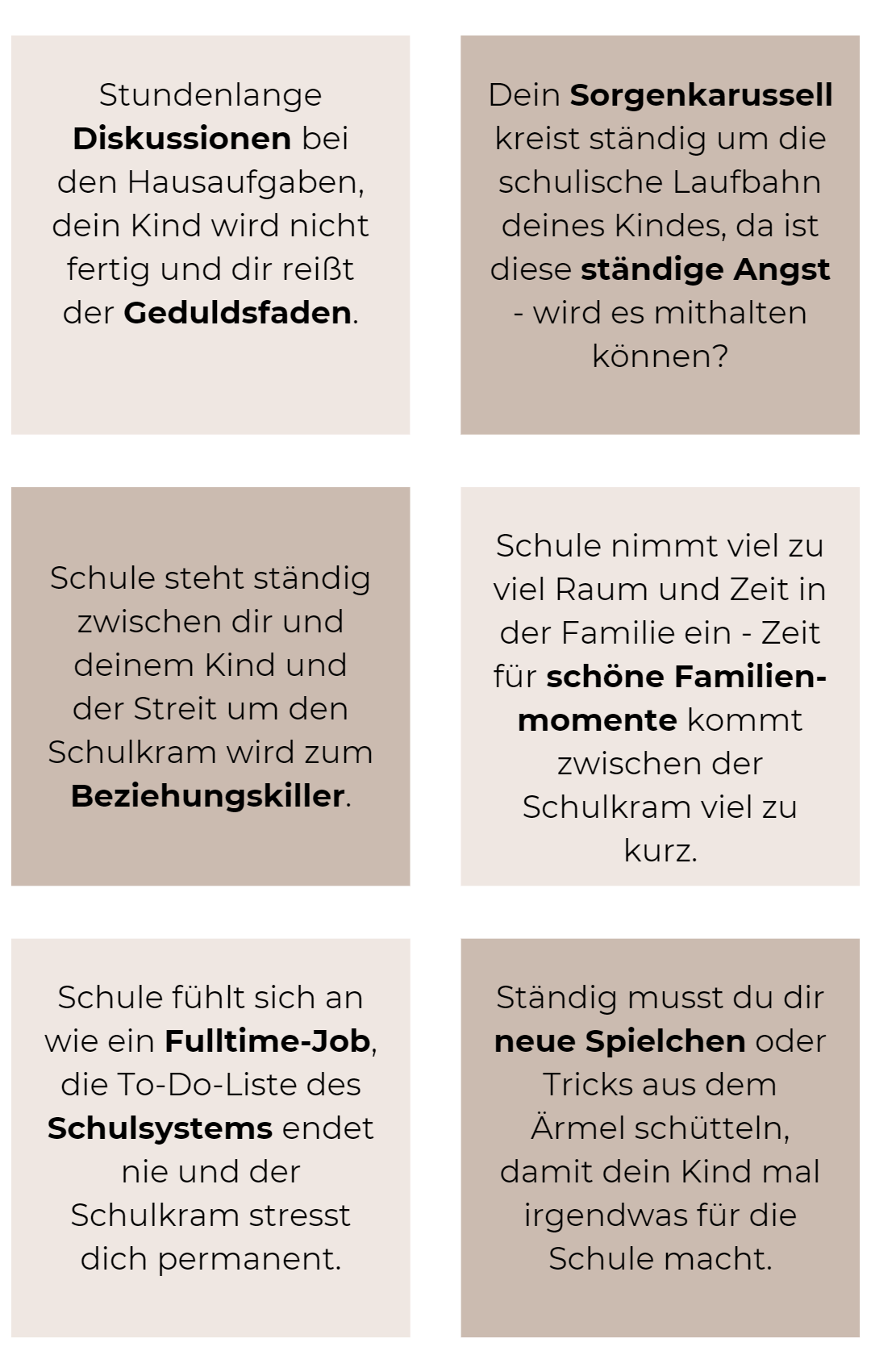 Stundenlange Diskussionen bei den Hausaufgaben, dein Kind wird nicht fertig und dir reißt der Geduldsfaden.

Dein Sorgenkarussell kreist ständig um die schulische Laufbahn deines Kindes, da ist diese ständige Angst - wird es mithalten können?

Schule steht ständig zwischen dir und deinem Kind und der Streit um den Schulkram wird zum Beziehungskiller.

Schule nimmt viel zu viel Raum und Zeit in der Familie ein - Zeit für schöne Familienmomente kommt zwischen der Schulkram viel zu kurz.

Schule fühlt sich an wie ein Fulltime-Job, die To-Do-Liste des Schulsystems endet nie und der Schulkram stresst dich permanent.

Ständig musst du dir neue Spielchen oder Tricks aus dem Ärmel schütteln, damit dein Kind mal irgendwas für die Schule macht.